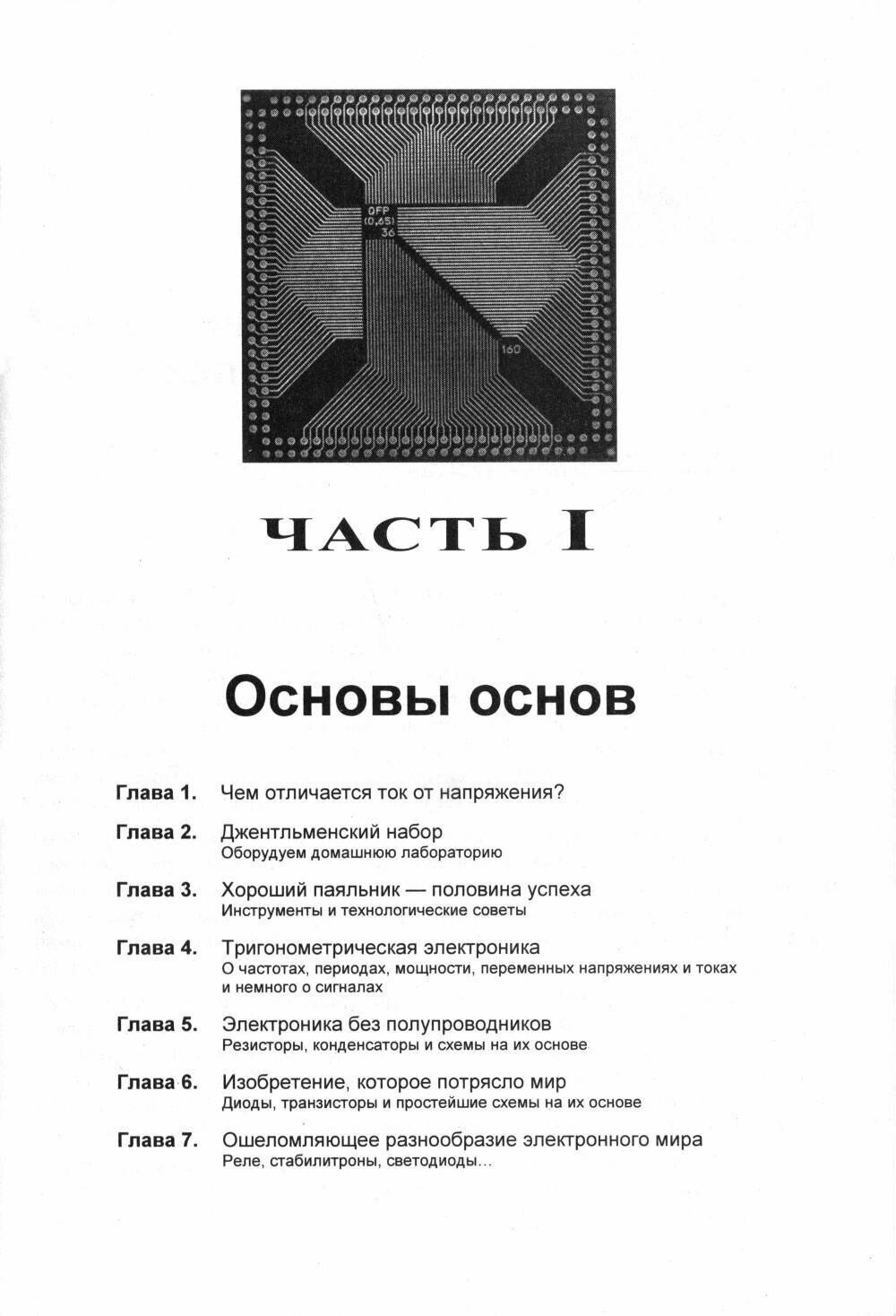 QFP
(0,65)
36

160

ЧАСТЬ I

Основы основ

Глава 1. Чем отличается ток от напряжения?

Глава 2. Джентльменский набор
Оборудуем домашнюю лабораторию

Глава 3. Хороший паяльник — половина успеха
Инструменты и технологические советы

Глава 4. Тригонометрическая электроника
О частотах, периодах, мощности, переменных напряжениях и токах и немного о сигналах

Глава 5. Электроника без полупроводников
Резисторы, конденсаторы и схемы на их основе

Глава 6. Изобретение, которое потрясло мир
Диоды, транзисторы и простейшие схемы на их основе

Глава 7. Ошеломляющее разнообразие электронного мира
Реле, стабилитроны, светодиоды...